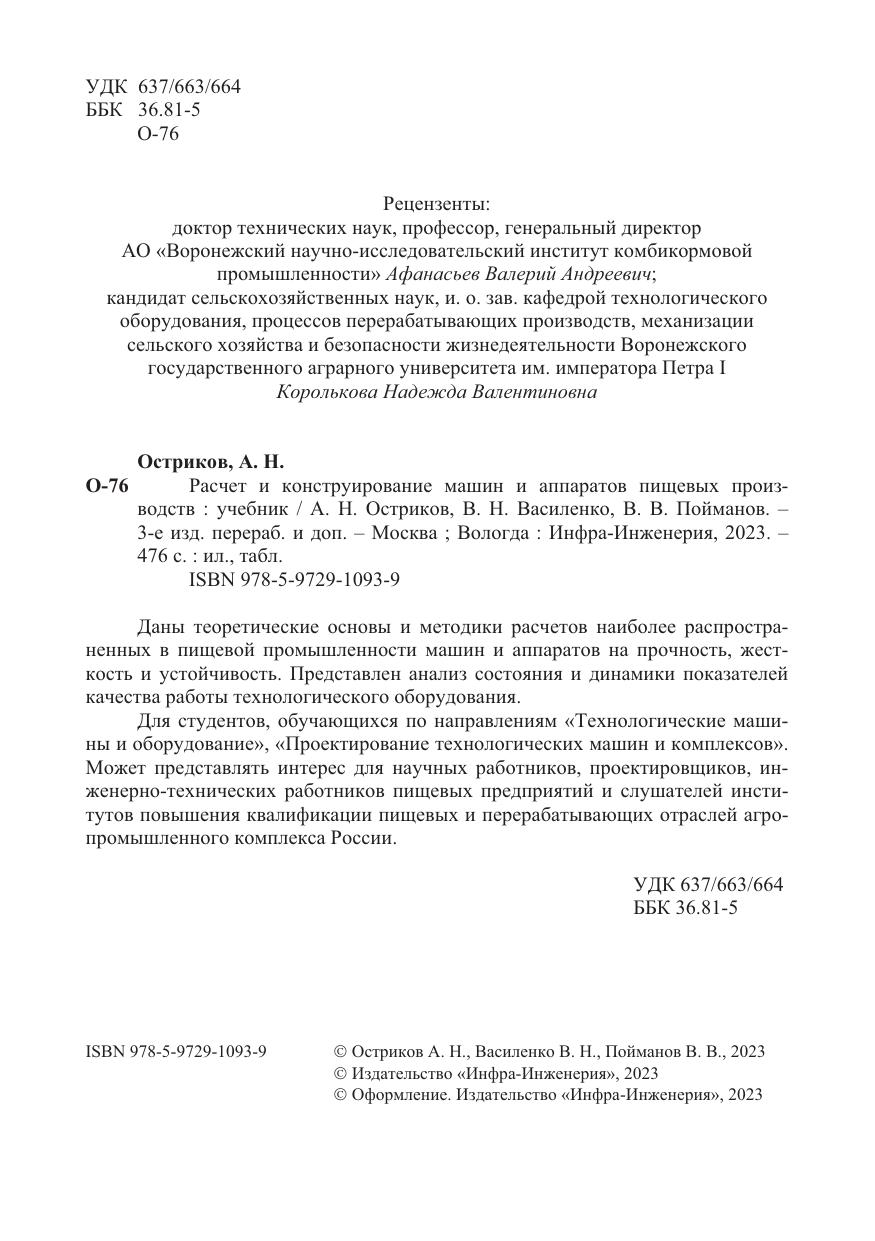 УДК 637/663/664
ББК 36.81-5
О-76

Рецензенты:
доктор технических наук, профессор, генеральный директор АО «Воронежский научно-исследовательский институт комбикормовой промышленности» Афанасьев Валерий Андреевич;
кандидат сельскохозяйственных наук, и. о. зав. кафедрой технологического оборудования, процессов перерабатывающих производств, механизации сельского хозяйства и безопасности жизнедеятельности Воронежского государственного аграрного университета им. императора Петра I Королькова Надежда Валентиновна

Остриков, А. Н.
О-76 Расчет и конструирование машин и аппаратов пищевых производств : учебник / А. Н. Остриков, В. Н. Василенко, В. В. Пойманов. – 3-е изд. перераб. и доп. – Москва ; Вологда : Инфра-Инженерия, 2023. – 476 с. : ил., табл.
ISBN 978-5-9729-1093-9

Даны теоретические основы и методики расчетов наиболее распространенных в пищевой промышленности машин и аппаратов на прочность, жесткость и устойчивость. Представлен анализ состояния и динамики показателей качества работы технологического оборудования.

Для студентов, обучающихся по направлениям «Технологические машины и оборудование», «Проектирование технологических машин и комплексов». Может представлять интерес для научных работников, проектировщиков, инженерно-технических работников пищевых предприятий и слушателей институтов повышения квалификации пищевых и перерабатывающих отраслей агропромышленного комплекса России.

УДК 637/663/664
ББК 36.81-5

ISBN 978-5-9729-1093-9

© Остриков А. Н., Василенко В. Н., Пойманов В. В., 2023
© Издательство «Инфра-Инженерия», 2023
© Оформление. Издательство «Инфра-Инженерия», 2023